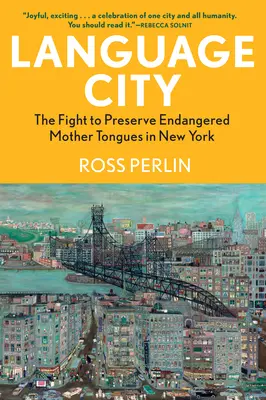 "Joyful, exciting . . . a celebration of one city and all humanity. You should read it."—REBECCA SOLNIT

LANGUAGE CITY

The Fight to Preserve Endangered Mother Tongues in New York

ROSS PERLIN